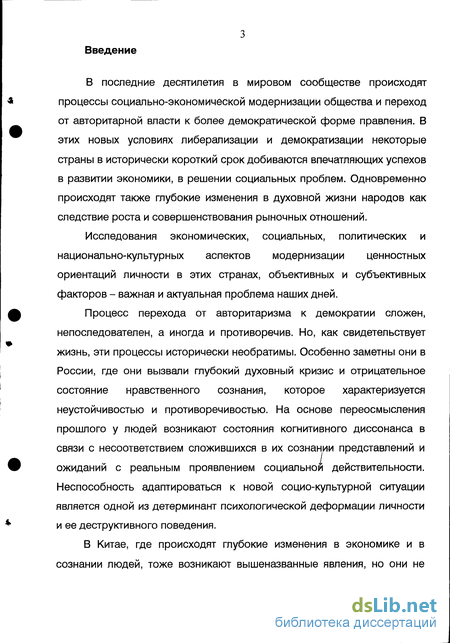 3

Введение

В последние десятилетия в мировом сообществе происходят процессы социально-экономической модернизации общества и переход от авторитарной власти к более демократической форме правления. В этих новых условиях либерализации и демократизации некоторые страны в исторически короткий срок добиваются впечатляющих успехов в развитии экономики, в решении социальных проблем. Одновременно происходят также глубокие изменения в духовной жизни народов как следствие роста и совершенствования рыночных отношений.

Исследования экономических, социальных, политических и национально-культурных аспектов модернизации ценностных ориентаций личности в этих странах, объективных и субъективных факторов – важная и актуальная проблема наших дней.

Процесс перехода от авторитаризма к демократии сложен, непоследователен, а иногда и противоречив. Но, как свидетельствует жизнь, эти процессы исторически необратимы. Особенно заметны они в России, где они вызвали глубокий духовный кризис и отрицательное состояние нравственного сознания, которое характеризуется неустойчивостью и противоречивостью. На основе переосмысления прошлого у людей возникают состояния когнитивного диссонанса в связи с несоответствием сложившихся в их сознании представлений и ожиданий с реальным проявлением социальной действительности. Неспособность адаптироваться к новой социо-культурной ситуации является одной из детерминант психологической деформации личности и ее деструктивного поведения.

В Китае, где происходят глубокие изменения в экономике и в сознании людей, тоже возникают вышеназванные явления, но они не

dsLib.net
библиотека диссертаций